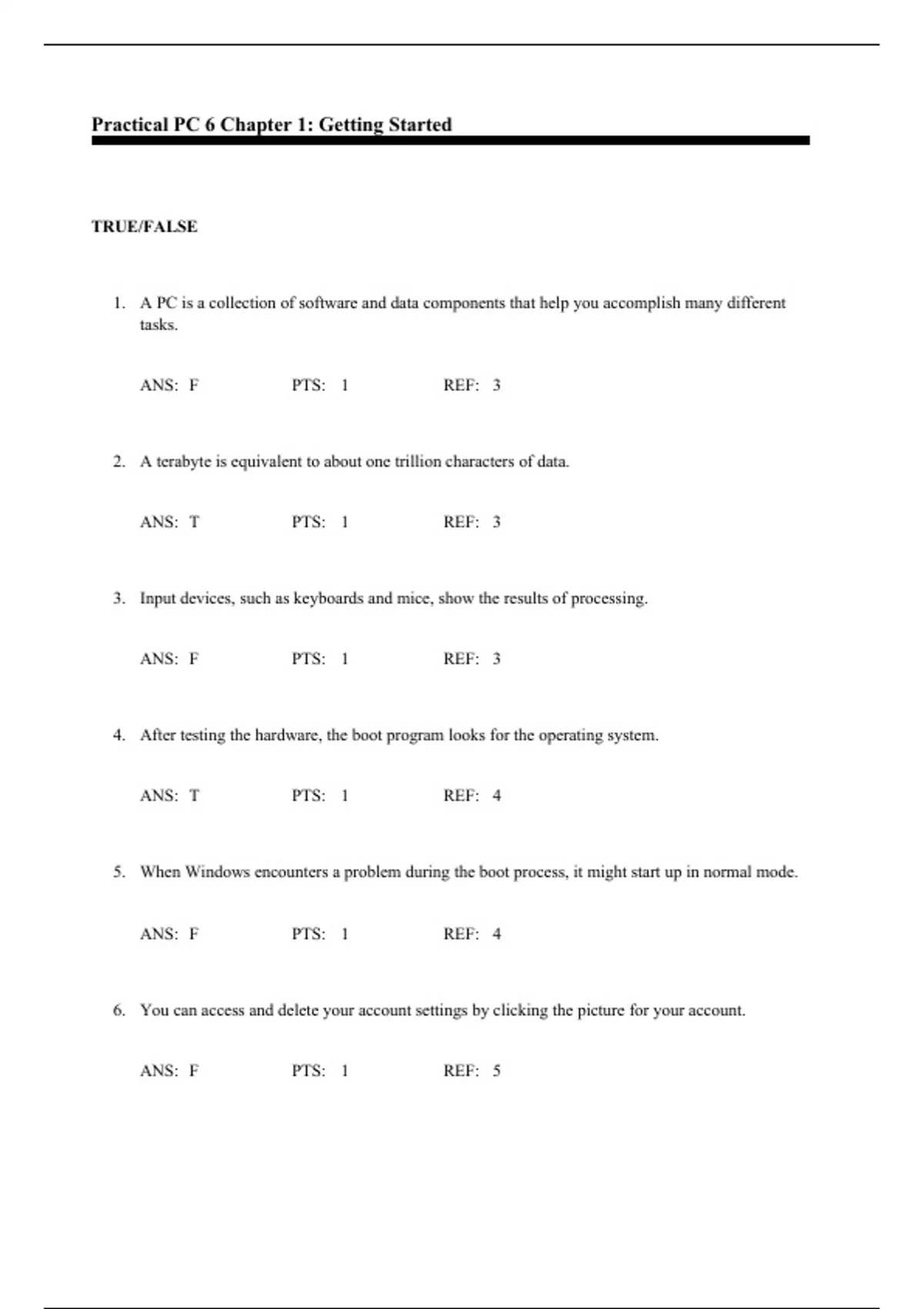 Practical PC 6 Chapter 1: Getting Started

TRUE/FALSE

1. A PC is a collection of software and data components that help you accomplish many different tasks.

ANS: F PTS: 1 REF: 3

2. A terabyte is equivalent to about one trillion characters of data.

ANS: T PTS: 1 REF: 3

3. Input devices, such as keyboards and mice, show the results of processing.

ANS: F PTS: 1 REF: 3

4. After testing the hardware, the boot program looks for the operating system.

ANS: T PTS: 1 REF: 4

5. When Windows encounters a problem during the boot process, it might start up in normal mode.

ANS: F PTS: 1 REF: 4

6. You can access and delete your account settings by clicking the picture for your account.

ANS: F PTS: 1 REF: 5